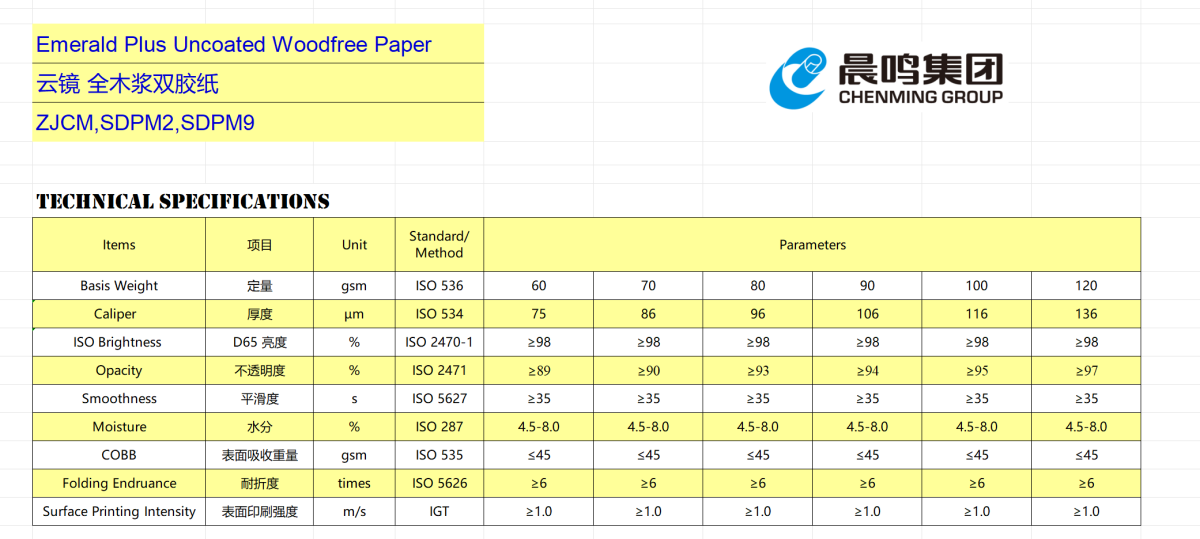 Emerald Plus Uncoated Woodfree Paper

云镜 全木浆双胶纸

ZJCM,SDPM2,SDPM9

晨鸣集团
CHENMING GROUP

TECHNICAL SPECIFICATIONS

| Items | 项目 | Unit | Standard/ Method | Parameters | | | | | |
|---|---|---|---|---|---|---|---|---|---|
| Basis Weight | 定量 | gsm | ISO 536 | 60 | 70 | 80 | 90 | 100 | 120 |
| Caliper | 厚度 | μm | ISO 534 | 75 | 86 | 96 | 106 | 116 | 136 |
| ISO Brightness | D65 亮度 | % | ISO 2470-1 | ≥98 | ≥98 | ≥98 | ≥98 | ≥98 | ≥98 |
| Opacity | 不透明度 | % | ISO 2471 | ≥89 | ≥90 | ≥93 | ≥94 | ≥95 | ≥97 |
| Smoothness | 平滑度 | s | ISO 5627 | ≥35 | ≥35 | ≥35 | ≥35 | ≥35 | ≥35 |
| Moisture | 水分 | % | ISO 287 | 4.5-8.0 | 4.5-8.0 | 4.5-8.0 | 4.5-8.0 | 4.5-8.0 | 4.5-8.0 |
| COBB | 表面吸收重量 | gsm | ISO 535 | ≤45 | ≤45 | ≤45 | ≤45 | ≤45 | ≤45 |
| Folding Endruance | 耐折度 | times | ISO 5626 | ≥6 | ≥6 | ≥6 | ≥6 | ≥6 | ≥6 |
| Surface Printing Intensity | 表面印刷强度 | m/s | IGT | ≥1.0 | ≥1.0 | ≥1.0 | ≥1.0 | ≥1.0 | ≥1.0 |